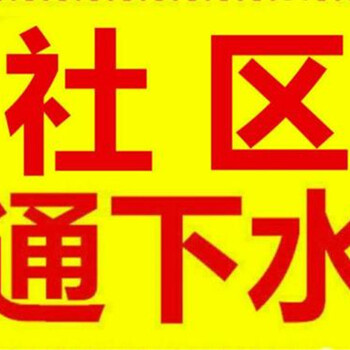 社区
通下水